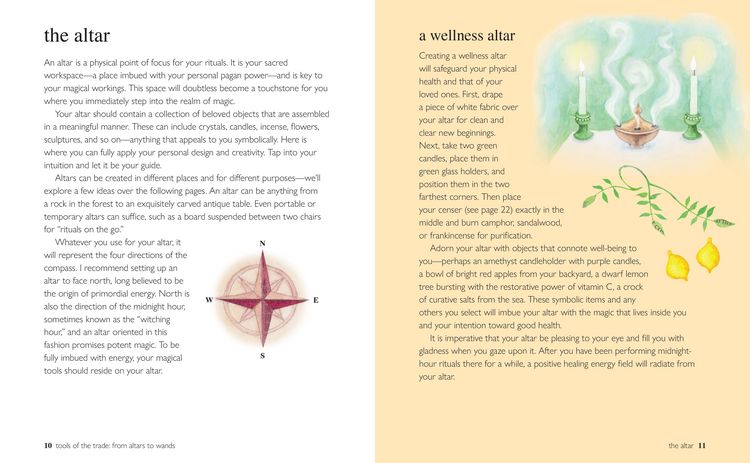 the altar

An altar is a physical point of focus for your rituals. It is your sacred workspace—a place imbued with your personal pagan power—and is key to your magical workings. This space will doubtless become a touchstone for you where you immediately step into the realm of magic.

Your altar should contain a collection of beloved objects that are assembled in a meaningful manner. These can include crystals, candles, incense, flowers, sculptures, and so on—anything that appeals to you symbolically. Here is where you can fully apply your personal design and creativity. Tap into your intuition and let it be your guide.

Altars can be created in different places and for different purposes—we'll explore a few ideas over the following pages. An altar can be anything from a rock in the forest to an exquisitely carved antique table. Even portable or temporary altars can suffice, such as a board suspended between two chairs for "rituals on the go."

Whatever you use for your altar, it will represent the four directions of the compass. I recommend setting up an altar to face north, long believed to be the origin of primordial energy. North is also the direction of the midnight hour, sometimes known as the "witching hour," and an altar oriented in this fashion promises potent magic. To be fully imbued with energy, your magical tools should reside on your altar.

N
W
E
S

10 tools of the trade: from altars to wands

a wellness altar

Creating a wellness altar will safeguard your physical health and that of your loved ones. First, drape a piece of white fabric over your altar for clean and clear new beginnings. Next, take two green candles, place them in green glass holders, and position them in the two farthest corners. Then place your censer (see page 22) exactly in the middle and burn camphor, sandalwood, or frankincense for purification.

Adorn your altar with objects that connote well-being to you—perhaps an amethyst candleholder with purple candles, a bowl of bright red apples from your backyard, a dwarf lemon tree bursting with the restorative power of vitamin C, a crock of curative salts from the sea. These symbolic items and any others you select will imbue your altar with the magic that lives inside you and your intention toward good health.

It is imperative that your altar be pleasing to your eye and fill you with gladness when you gaze upon it. After you have been performing midnight-hour rituals there for a while, a positive healing energy field will radiate from your altar.

the altar 11